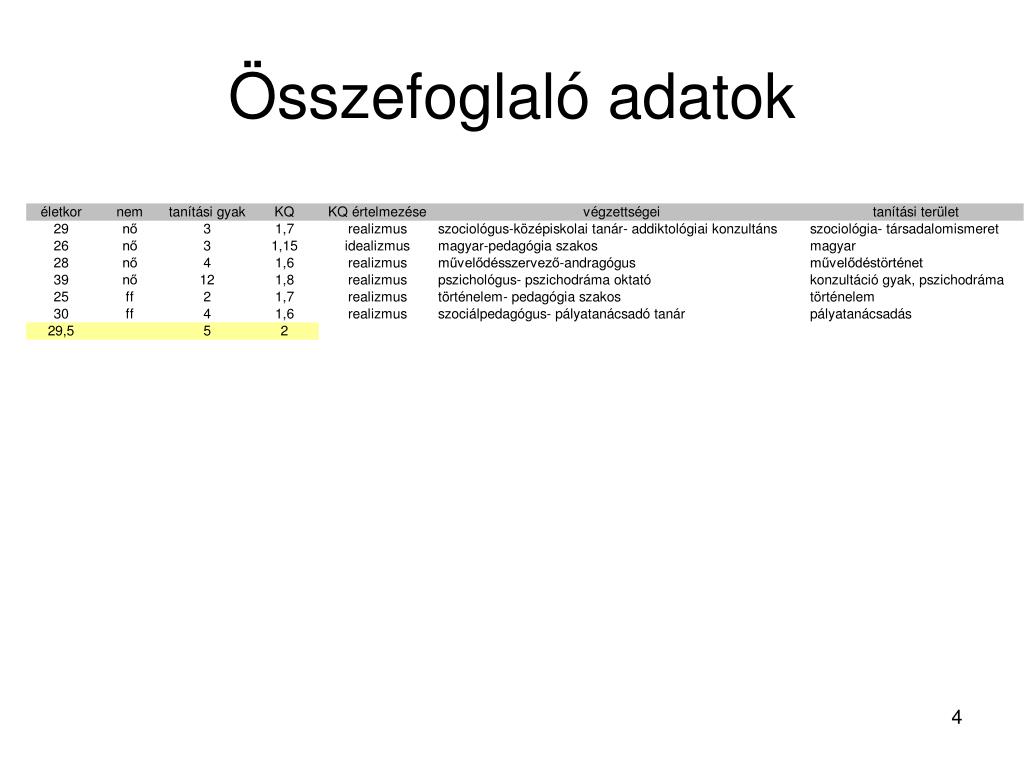 Összefoglaló adatok

| életkor | nem | tanítási gyak | KQ | KQ értelmezése | végzettségei | tanítási terület |
|---|---|---|---|---|---|---|
| 29 | nő | 3 | 1,7 | realizmus | szociológus-középiskolai tanár- addiktológiai konzultáns | szociológia- társadalomismeret |
| 26 | nő | 3 | 1,15 | idealizmus | magyar-pedagógia szakos | magyar |
| 28 | nő | 4 | 1,6 | realizmus | művelődésszervező-andragógus | művelődéstörténet |
| 39 | nő | 12 | 1,8 | realizmus | pszichológus- pszichodráma oktató | konzultáció gyak, pszichodráma |
| 25 | ff | 2 | 1,7 | realizmus | történelem- pedagógia szakos | történelem |
| 30 | ff | 4 | 1,6 | realizmus | szociálpedagógus- pályatanácsadó tanár | pályatanácsadás |
| 29,5 | | 5 | 2 | | | |

4